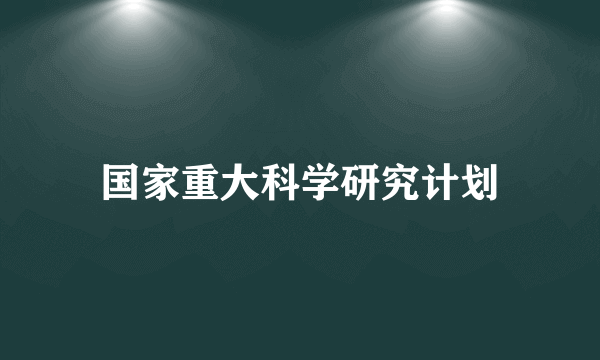 国家重大科学研究计划